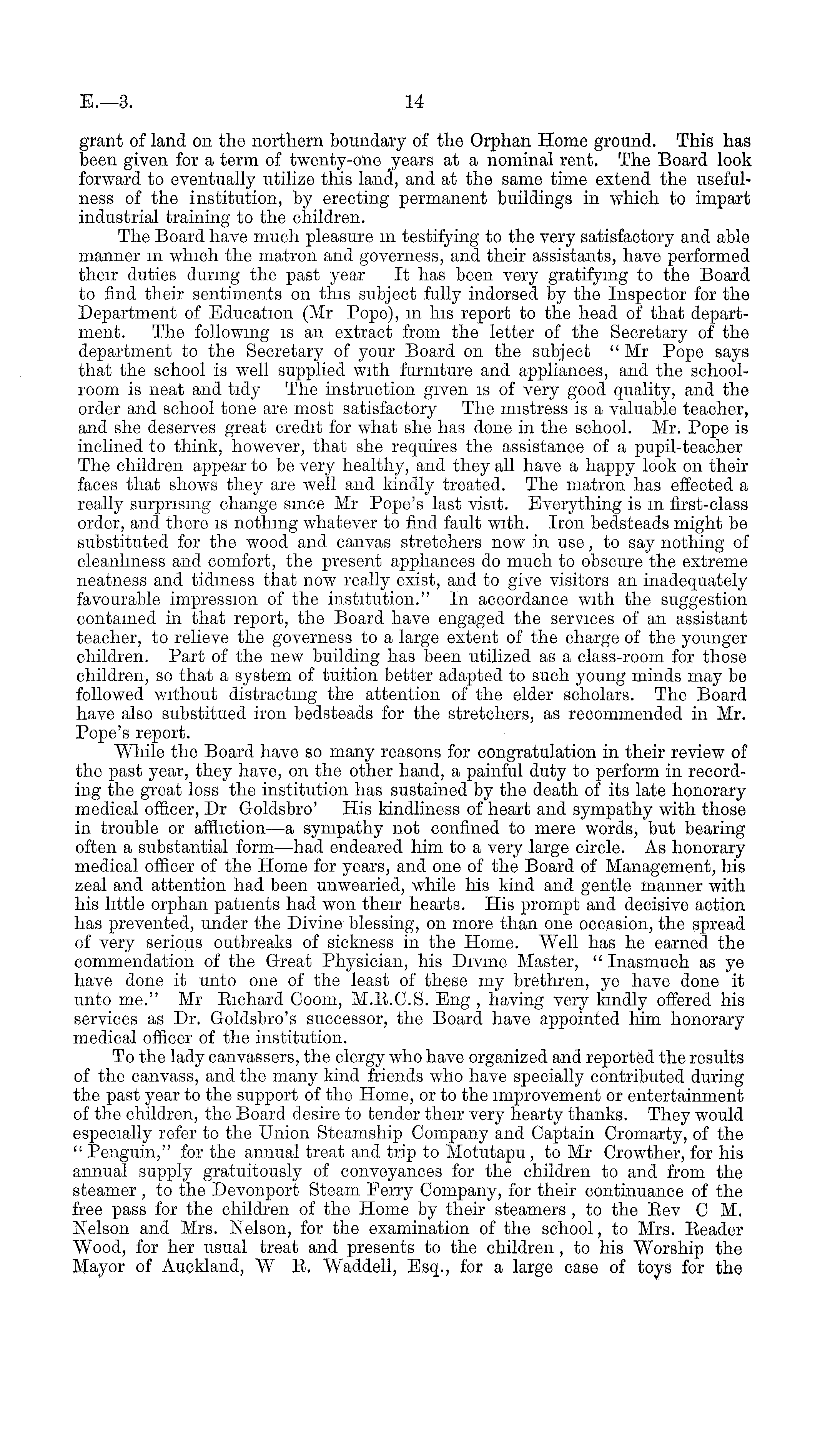 E.—3. 14

grant of land on the northern boundary of the Orphan Home ground. This has been given for a term of twenty-one years at a nominal rent. The Board look forward to eventually utilize this land, and at the same time extend the usefulness of the institution, by erecting permanent buildings in which to impart industrial training to the children.

The Board have much pleasure in testifying to the very satisfactory and able manner in which the matron and governess, and their assistants, have performed their duties during the past year It has been very gratifying to the Board to find their sentiments on this subject fully indorsed by the Inspector for the Department of Education (Mr Pope), in his report to the head of that department. The following is an extract from the letter of the Secretary of the department to the Secretary of your Board on the subject "Mr Pope says that the school is well supplied with furniture and appliances, and the schoolroom is neat and tidy The instruction given is of very good quality, and the order and school tone are most satisfactory The mistress is a valuable teacher, and she deserves great credit for what she has done in the school. Mr. Pope is inclined to think, however, that she requires the assistance of a pupil-teacher The children appear to be very healthy, and they all have a happy look on their faces that shows they are well and kindly treated. The matron has effected a really surprising change since Mr Pope's last visit. Everything is in first-class order, and there is nothing whatever to find fault with. Iron bedsteads might be substituted for the wood and canvas stretchers now in use, to say nothing of cleanliness and comfort, the present appliances do much to obscure the extreme neatness and tidiness that now really exist, and to give visitors an inadequately favourable impression of the institution." In accordance with the suggestion contained in that report, the Board have engaged the services of an assistant teacher, to relieve the governess to a large extent of the charge of the younger children. Part of the new building has been utilized as a class-room for those children, so that a system of tuition better adapted to such young minds may be followed without distracting the attention of the elder scholars. The Board have also substitued iron bedsteads for the stretchers, as recommended in Mr. Pope's report.

While the Board have so many reasons for congratulation in their review of the past year, they have, on the other hand, a painful duty to perform in recording the great loss the institution has sustained by the death of its late honorary medical officer, Dr Goldsbro' His kindliness of heart and sympathy with those in trouble or affliction—a sympathy not confined to mere words, but bearing often a substantial form—had endeared him to a very large circle. As honorary medical officer of the Home for years, and one of the Board of Management, his zeal and attention had been unwearied, while his kind and gentle manner with his little orphan patients had won their hearts. His prompt and decisive action has prevented, under the Divine blessing, on more than one occasion, the spread of very serious outbreaks of sickness in the Home. Well has he earned the commendation of the Great Physician, his Divine Master, "Inasmuch as ye have done it unto one of the least of these my brethren, ye have done it unto me." Mr Richard Coom, M.R.C.S. Eng, having very kindly offered his services as Dr. Goldsbro's successor, the Board have appointed him honorary medical officer of the institution.

To the lady canvassers, the clergy who have organized and reported the results of the canvass, and the many kind friends who have specially contributed during the past year to the support of the Home, or to the improvement or entertainment of the children, the Board desire to tender their very hearty thanks. They would especially refer to the Union Steamship Company and Captain Cromarty, of the "Penguin," for the annual treat and trip to Motutapu, to Mr Crowther, for his annual supply gratuitously of conveyances for the children to and from the steamer, to the Devonport Steam Ferry Company, for their continuance of the free pass for the children of the Home by their steamers, to the Rev C M. Nelson and Mrs. Nelson, for the examination of the school, to Mrs. Reader Wood, for her usual treat and presents to the children, to his Worship the Mayor of Auckland, W R. Waddell, Esq., for a large case of toys for the